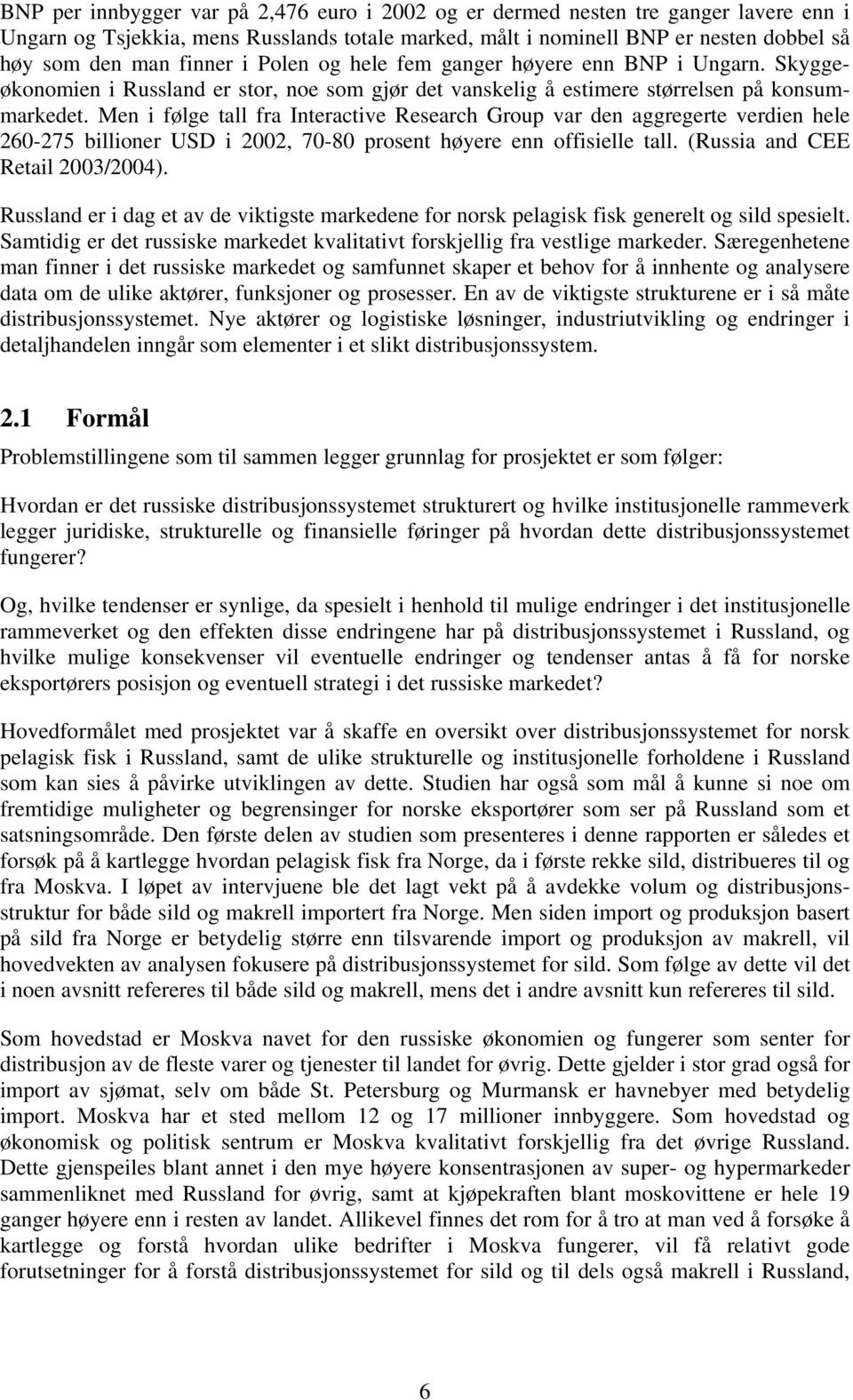 BNP per innbygger var på 2,476 euro i 2002 og er dermed nesten tre ganger lavere enn i Ungarn og Tsjekkia, mens Russlands totale marked, målt i nominell BNP er nesten dobbel så høy som den man finner i Polen og hele fem ganger høyere enn BNP i Ungarn. Skyggeøkonomien i Russland er stor, noe som gjør det vanskelig å estimere størrelsen på konsummarkedet. Men i følge tall fra Interactive Research Group var den aggregerte verdien hele 260-275 billioner USD i 2002, 70-80 prosent høyere enn offisielle tall. (Russia and CEE Retail 2003/2004).

Russland er i dag et av de viktigste markedene for norsk pelagisk fisk generelt og sild spesielt. Samtidig er det russiske markedet kvalitativt forskjellig fra vestlige markeder. Særegenhetene man finner i det russiske markedet og samfunnet skaper et behov for å innhente og analysere data om de ulike aktører, funksjoner og prosesser. En av de viktigste strukturene er i så måte distribusjonssystemet. Nye aktører og logistiske løsninger, industriutvikling og endringer i detaljhandelen inngår som elementer i et slikt distribusjonssystem.

2.1 Formål

Problemstillingene som til sammen legger grunnlag for prosjektet er som følger:

Hvordan er det russiske distribusjonssystemet strukturert og hvilke institusjonelle rammeverk legger juridiske, strukturelle og finansielle føringer på hvordan dette distribusjonssystemet fungerer?

Og, hvilke tendenser er synlige, da spesielt i henhold til mulige endringer i det institusjonelle rammeverket og den effekten disse endringene har på distribusjonssystemet i Russland, og hvilke mulige konsekvenser vil eventuelle endringer og tendenser antas å få for norske eksportørers posisjon og eventuell strategi i det russiske markedet?

Hovedformålet med prosjektet var å skaffe en oversikt over distribusjonssystemet for norsk pelagisk fisk i Russland, samt de ulike strukturelle og institusjonelle forholdene i Russland som kan sies å påvirke utviklingen av dette. Studien har også som mål å kunne si noe om fremtidige muligheter og begrensinger for norske eksportører som ser på Russland som et satsningsområde. Den første delen av studien som presenteres i denne rapporten er således et forsøk på å kartlegge hvordan pelagisk fisk fra Norge, da i første rekke sild, distribueres til og fra Moskva. I løpet av intervjuene ble det lagt vekt på å avdekke volum og distribusjonsstruktur for både sild og makrell importert fra Norge. Men siden import og produksjon basert på sild fra Norge er betydelig større enn tilsvarende import og produksjon av makrell, vil hovedvekten av analysen fokusere på distribusjonssystemet for sild. Som følge av dette vil det i noen avsnitt refereres til både sild og makrell, mens det i andre avsnitt kun refereres til sild.

Som hovedstad er Moskva navet for den russiske økonomien og fungerer som senter for distribusjon av de fleste varer og tjenester til landet for øvrig. Dette gjelder i stor grad også for import av sjømat, selv om både St. Petersburg og Murmansk er havnebyer med betydelig import. Moskva har et sted mellom 12 og 17 millioner innbyggere. Som hovedstad og økonomisk og politisk sentrum er Moskva kvalitativt forskjellig fra det øvrige Russland. Dette gjenspeiles blant annet i den mye høyere konsentrasjonen av super- og hypermarkeder sammenliknet med Russland for øvrig, samt at kjøpekraften blant moskovittene er hele 19 ganger høyere enn i resten av landet. Allikevel finnes det rom for å tro at man ved å forsøke å kartlegge og forstå hvordan ulike bedrifter i Moskva fungerer, vil få relativt gode forutsetninger for å forstå distribusjonssystemet for sild og til dels også makrell i Russland,

6